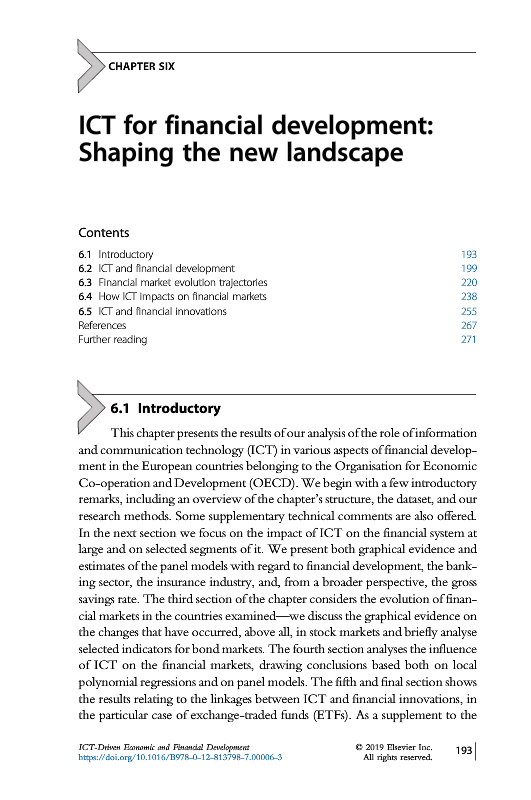 CHAPTER SIX

ICT for financial development: Shaping the new landscape

Contents

| | |
|---|---|
| 6.1 Introductory | 193 |
| 6.2 ICT and financial development | 199 |
| 6.3 Financial market evolution trajectories | 220 |
| 6.4 How ICT impacts on financial markets | 238 |
| 6.5 ICT and financial innovations | 255 |
| References | 267 |
| Further reading | 271 |

6.1 Introductory

This chapter presents the results of our analysis of the role of information and communication technology (ICT) in various aspects of financial development in the European countries belonging to the Organisation for Economic Co-operation and Development (OECD). We begin with a few introductory remarks, including an overview of the chapter's structure, the dataset, and our research methods. Some supplementary technical comments are also offered. In the next section we focus on the impact of ICT on the financial system at large and on selected segments of it. We present both graphical evidence and estimates of the panel models with regard to financial development, the banking sector, the insurance industry, and, from a broader perspective, the gross savings rate. The third section of the chapter considers the evolution of financial markets in the countries examined—we discuss the graphical evidence on the changes that have occurred, above all, in stock markets and briefly analyse selected indicators for bond markets. The fourth section analyses the influence of ICT on the financial markets, drawing conclusions based both on local polynomial regressions and on panel models. The fifth and final section shows the results relating to the linkages between ICT and financial innovations, in the particular case of exchange-traded funds (ETFs). As a supplement to the

ICT-Driven Economic and Financial Development
https://doi.org/10.1016/B978-0-12-813798-7.00006-3

© 2019 Elsevier Inc.
All rights reserved.

193